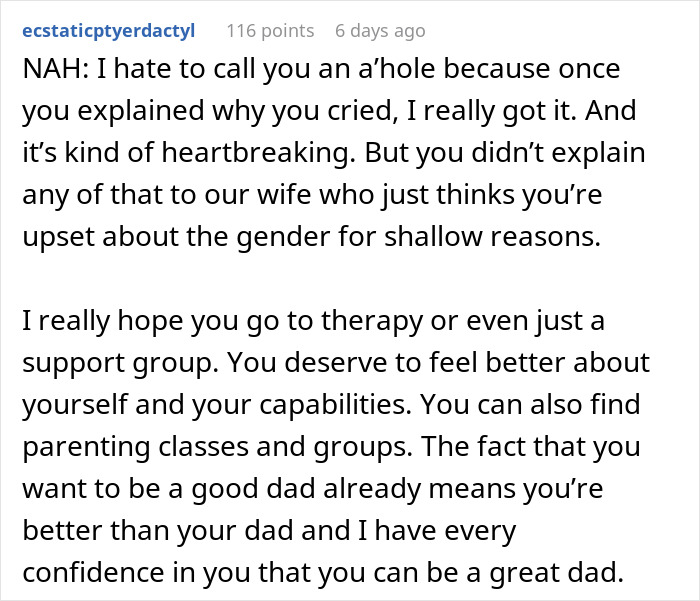 ecstaticptyerdactyl 116 points 6 days ago

NAH: I hate to call you an a'hole because once you explained why you cried, I really got it. And it's kind of heartbreaking. But you didn't explain any of that to our wife who just thinks you're upset about the gender for shallow reasons.

I really hope you go to therapy or even just a support group. You deserve to feel better about yourself and your capabilities. You can also find parenting classes and groups. The fact that you want to be a good dad already means you're better than your dad and I have every confidence in you that you can be a great dad.